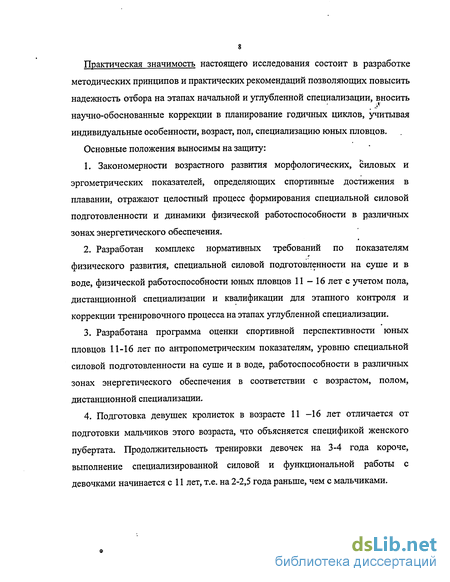 8

Практическая значимость настоящего исследования состоит в разработке методических принципов и практических рекомендаций позволяющих повысить надежность отбора на этапах начальной и углубленной специализации, вносить научно-обоснованные коррекции в планирование годичных циклов, учитывая индивидуальные особенности, возраст, пол, специализацию юных пловцов.

Основные положения выносимы на защиту:

1. Закономерности возрастного развития морфологических, силовых и эргометрических показателей, определяющих спортивные достижения в плавании, отражают целостный процесс формирования специальной силовой подготовленности и динамики физической работоспособности в различных зонах энергетического обеспечения.

2. Разработан комплекс нормативных требований по показателям физического развития, специальной силовой подготовленности на суше и в воде, физической работоспособности юных пловцов 11 – 16 лет с учетом пола, дистанционной специализации и квалификации для этапного контроля и коррекции тренировочного процесса на этапах углубленной специализации.

3. Разработана программа оценки спортивной перспективности юных пловцов 11-16 лет по антропометрическим показателям, уровню специальной силовой подготовленности на суше и в воде, работоспособности в различных зонах энергетического обеспечения в соответствии с возрастом, полом, дистанционной специализации.

4. Подготовка девушек кролисток в возрасте 11 –16 лет отличается от подготовки мальчиков этого возраста, что объясняется спецификой женского пубертата. Продолжительность тренировки девочек на 3-4 года короче, выполнение специализированной силовой и функциональной работы с девочками начинается с 11 лет, т.е. на 2-2,5 года раньше, чем с мальчиками.

dsLib.net
библиотека диссертаций